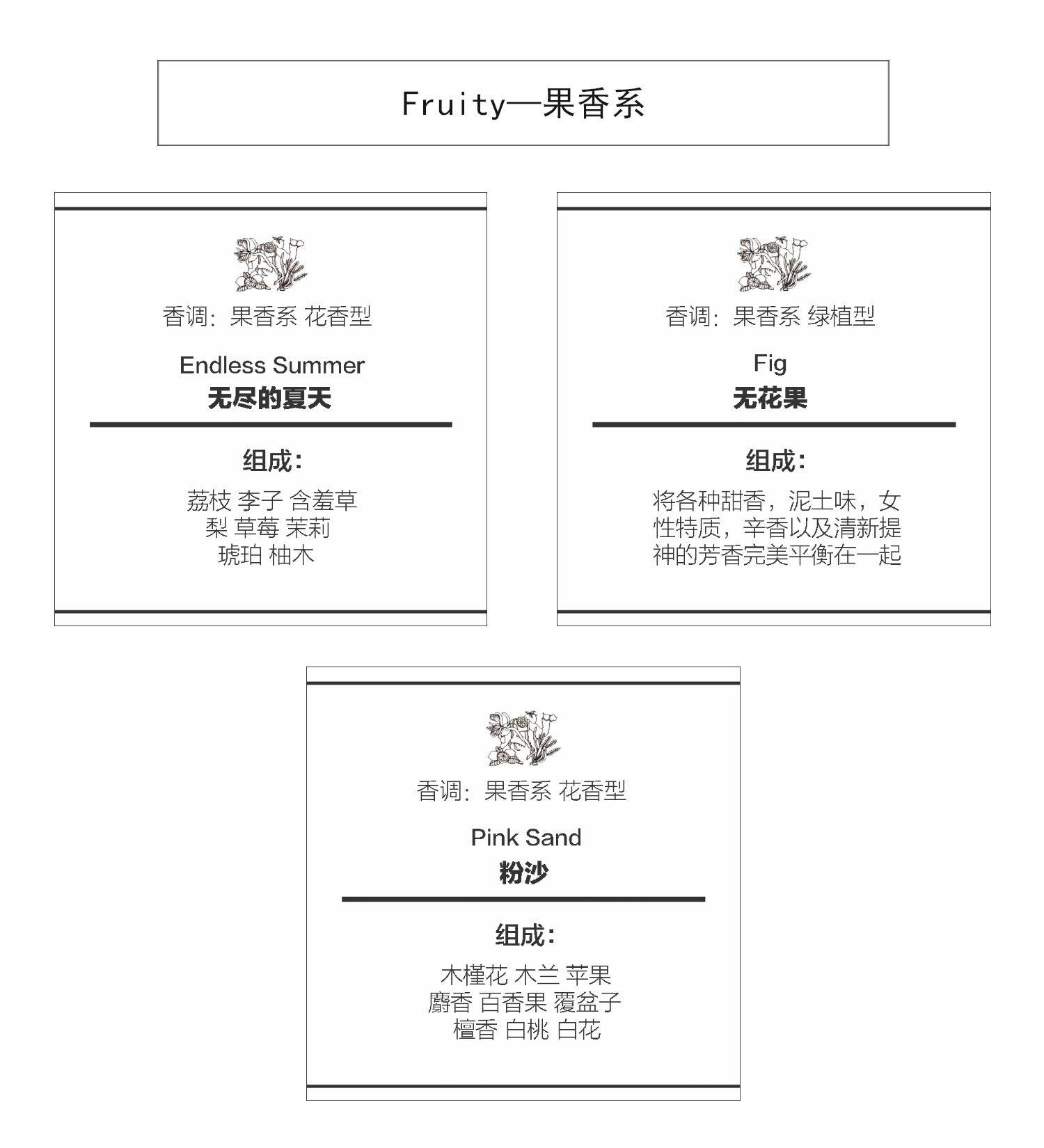 Fruity—果香系

香调：果香系 花香型

Endless Summer
无尽的夏天

组成：

荔枝 李子 含羞草
梨 草莓 茉莉
琥珀 柚木

香调：果香系 绿植型

Fig
无花果

组成：

将各种甜香，泥土味，女性特质，辛香以及清新提神的芳香完美平衡在一起

香调：果香系 花香型

Pink Sand
粉沙

组成：

木槿花 木兰 苹果
麝香 百香果 覆盆子
檀香 白桃 白花